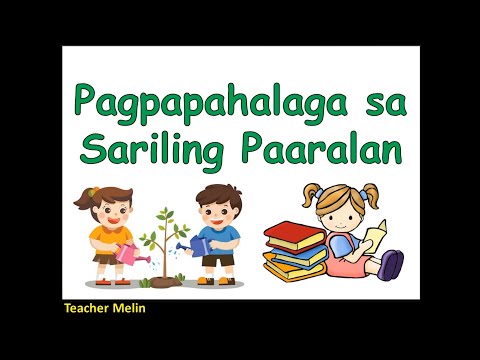 Pagpapahalaga sa Sariling Paaralan

Teacher Melin